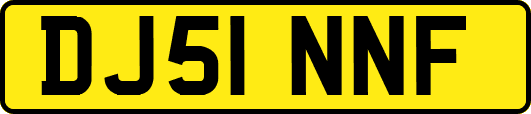 DJ51 NNF